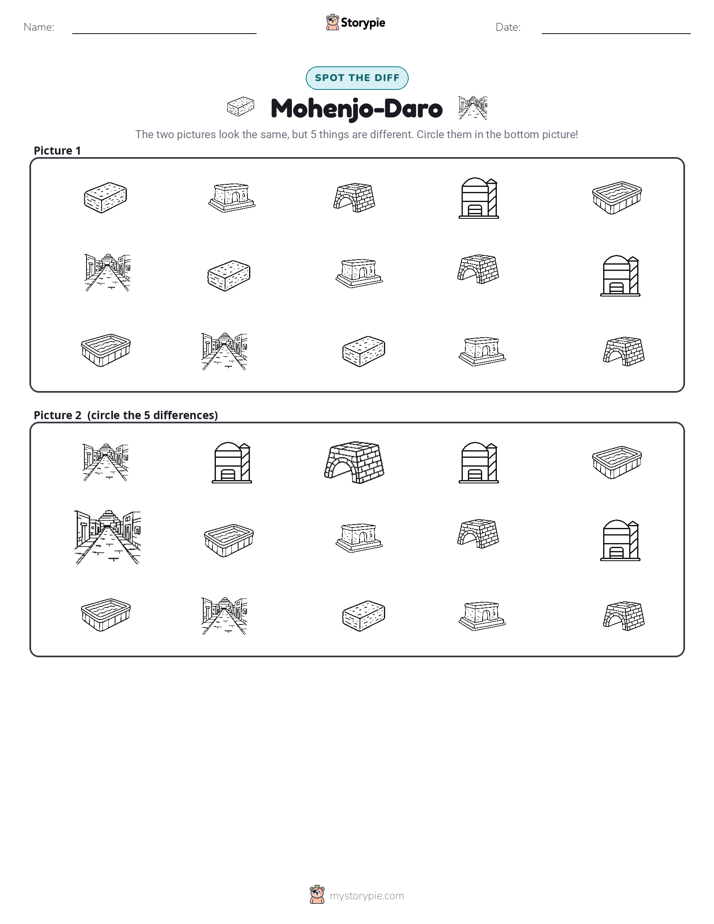 Name: ____ Storypie Date: ____

SPOT THE DIFF

Mohenjo-Daro

The two pictures look the same, but 5 things are different. Circle them in the bottom picture!

Picture 1

Picture 2 (circle the 5 differences)

mystorypie.com